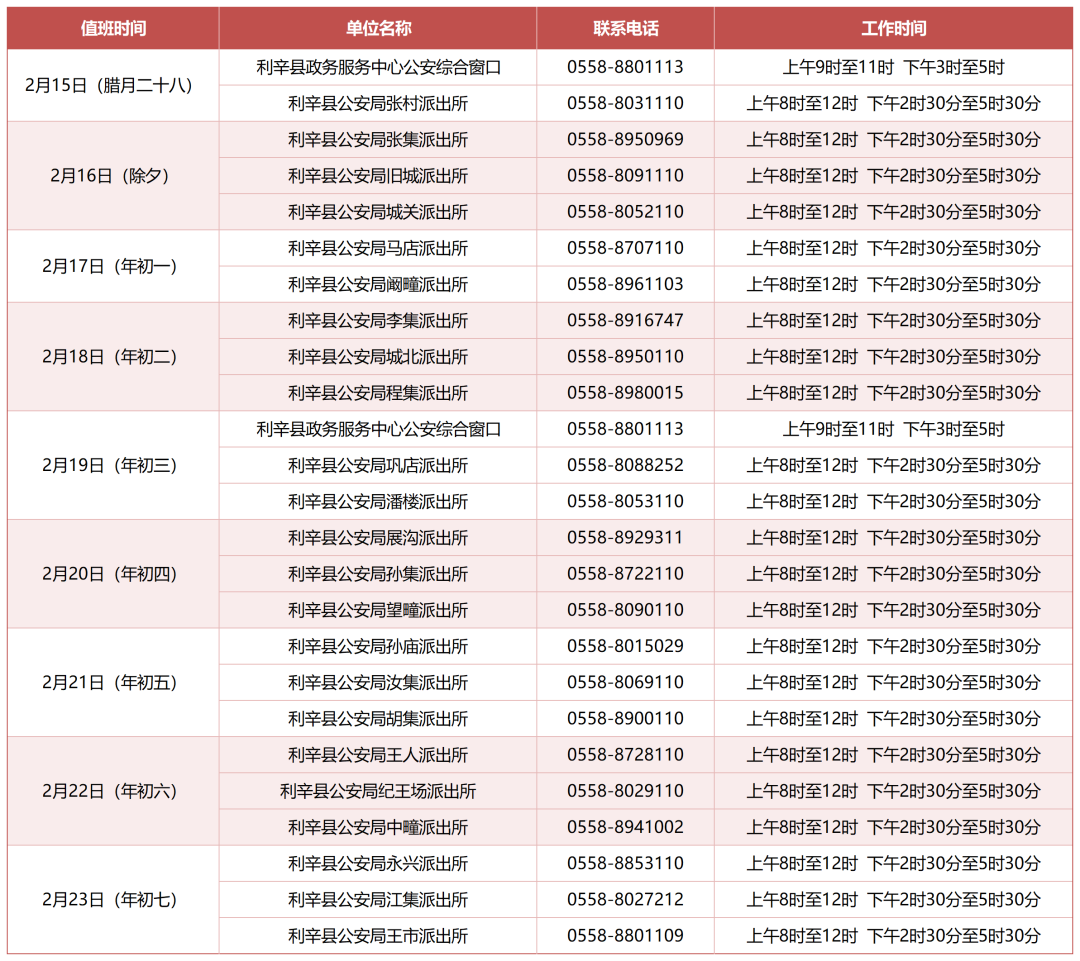 | 值班时间 | 单位名称 | 联系电话 | 工作时间 |
|---|---|---|---|
| 2月15日（腊月二十八） | 利辛县政务服务中心公安综合窗口 | 0558-8801113 | 上午9时至11时 下午3时至5时 |
| | 利辛县公安局张村派出所 | 0558-8031110 | 上午8时至12时 下午2时30分至5时30分 |
| 2月16日（除夕） | 利辛县公安局张集派出所 | 0558-8950969 | 上午8时至12时 下午2时30分至5时30分 |
| | 利辛县公安局旧城派出所 | 0558-8091110 | 上午8时至12时 下午2时30分至5时30分 |
| | 利辛县公安局城关派出所 | 0558-8052110 | 上午8时至12时 下午2时30分至5时30分 |
| 2月17日（年初一） | 利辛县公安局马店派出所 | 0558-8707110 | 上午8时至12时 下午2时30分至5时30分 |
| | 利辛县公安局阚疃派出所 | 0558-8961103 | 上午8时至12时 下午2时30分至5时30分 |
| 2月18日（年初二） | 利辛县公安局李集派出所 | 0558-8916747 | 上午8时至12时 下午2时30分至5时30分 |
| | 利辛县公安局城北派出所 | 0558-8950110 | 上午8时至12时 下午2时30分至5时30分 |
| | 利辛县公安局程集派出所 | 0558-8980015 | 上午8时至12时 下午2时30分至5时30分 |
| 2月19日（年初三） | 利辛县政务服务中心公安综合窗口 | 0558-8801113 | 上午9时至11时 下午3时至5时 |
| | 利辛县公安局巩店派出所 | 0558-8088252 | 上午8时至12时 下午2时30分至5时30分 |
| | 利辛县公安局潘楼派出所 | 0558-8053110 | 上午8时至12时 下午2时30分至5时30分 |
| 2月20日（年初四） | 利辛县公安局展沟派出所 | 0558-8929311 | 上午8时至12时 下午2时30分至5时30分 |
| | 利辛县公安局孙集派出所 | 0558-8722110 | 上午8时至12时 下午2时30分至5时30分 |
| | 利辛县公安局望疃派出所 | 0558-8090110 | 上午8时至12时 下午2时30分至5时30分 |
| 2月21日（年初五） | 利辛县公安局孙庙派出所 | 0558-8015029 | 上午8时至12时 下午2时30分至5时30分 |
| | 利辛县公安局汝集派出所 | 0558-8069110 | 上午8时至12时 下午2时30分至5时30分 |
| | 利辛县公安局胡集派出所 | 0558-8900110 | 上午8时至12时 下午2时30分至5时30分 |
| 2月22日（年初六） | 利辛县公安局王人派出所 | 0558-8728110 | 上午8时至12时 下午2时30分至5时30分 |
| | 利辛县公安局纪王场派出所 | 0558-8029110 | 上午8时至12时 下午2时30分至5时30分 |
| | 利辛县公安局中疃派出所 | 0558-8941002 | 上午8时至12时 下午2时30分至5时30分 |
| 2月23日（年初七） | 利辛县公安局永兴派出所 | 0558-8853110 | 上午8时至12时 下午2时30分至5时30分 |
| | 利辛县公安局江集派出所 | 0558-8027212 | 上午8时至12时 下午2时30分至5时30分 |
| | 利辛县公安局王市派出所 | 0558-8801109 | 上午8时至12时 下午2时30分至5时30分 |